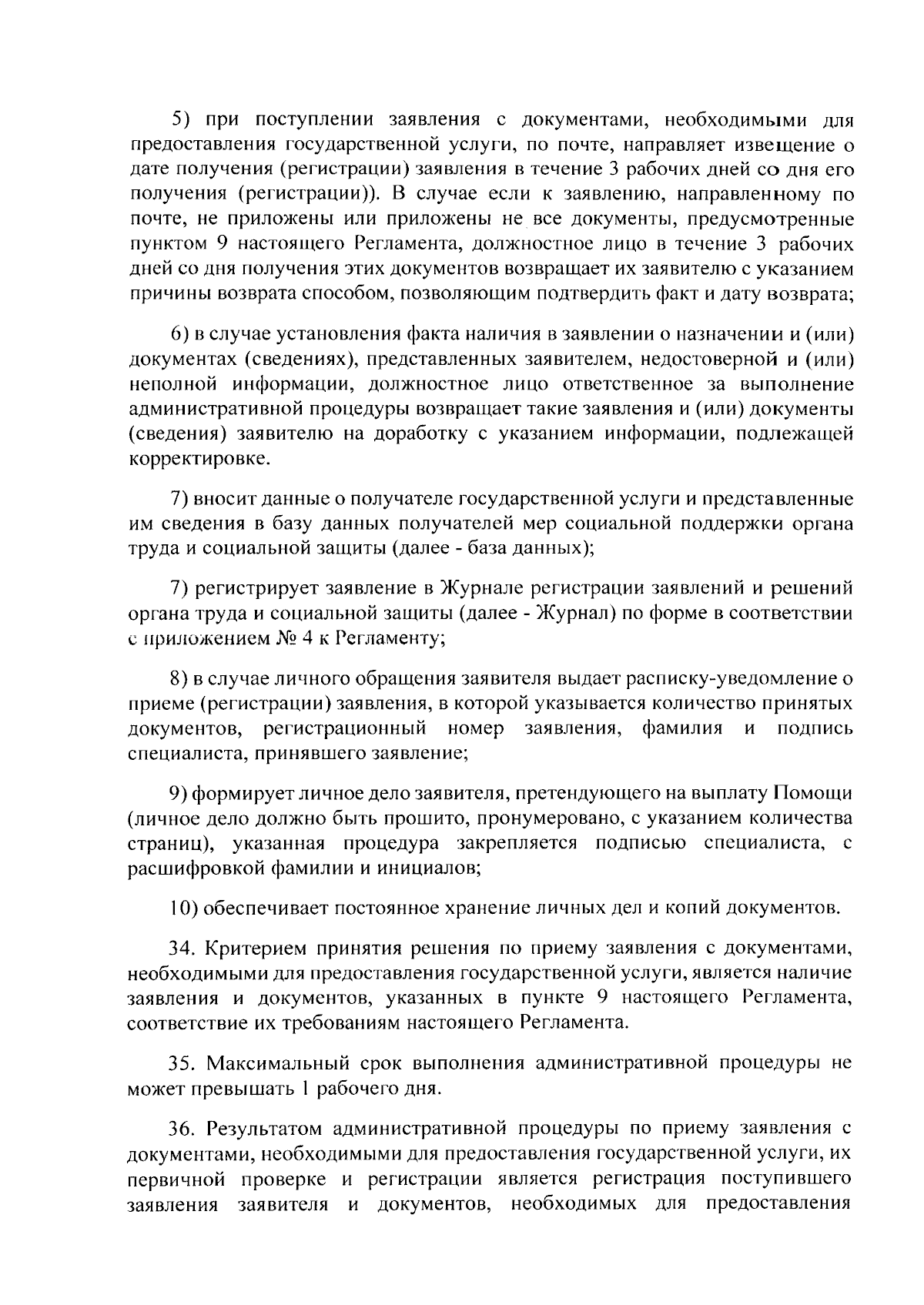 5) при поступлении заявления с документами, необходимыми для предоставления государственной услуги, по почте, направляет извещение о дате получения (регистрации) заявления в течение 3 рабочих дней со дня его получения (регистрации)). В случае если к заявлению, направленному по почте, не приложены или приложены не все документы, предусмотренные пунктом 9 настоящего Регламента, должностное лицо в течение 3 рабочих дней со дня получения этих документов возвращает их заявителю с указанием причины возврата способом, позволяющим подтвердить факт и дату возврата;

6) в случае установления факта наличия в заявлении о назначении и (или) документах (сведениях), представленных заявителем, недостоверной и (или) неполной информации, должностное лицо ответственное за выполнение административной процедуры возвращает такие заявления и (или) документы (сведения) заявителю на доработку с указанием информации, подлежащей корректировке.

7) вносит данные о получателе государственной услуги и представленные им сведения в базу данных получателей мер социальной поддержки органа труда и социальной защиты (далее - база данных);

7) регистрирует заявление в Журнале регистрации заявлений и решений органа труда и социальной защиты (далее - Журнал) по форме в соответствии с приложением № 4 к Регламенту;

8) в случае личного обращения заявителя выдает расписку-уведомление о приеме (регистрации) заявления, в которой указывается количество принятых документов, регистрационный номер заявления, фамилия и подпись специалиста, принявшего заявление;

9) формирует личное дело заявителя, претендующего на выплату Помощи (личное дело должно быть прошито, пронумеровано, с указанием количества страниц), указанная процедура закрепляется подписью специалиста, с расшифровкой фамилии и инициалов;

10) обеспечивает постоянное хранение личных дел и копий документов.

34. Критерием принятия решения по приему заявления с документами, необходимыми для предоставления государственной услуги, является наличие заявления и документов, указанных в пункте 9 настоящего Регламента, соответствие их требованиям настоящего Регламента.

35. Максимальный срок выполнения административной процедуры не может превышать 1 рабочего дня.

36. Результатом административной процедуры по приему заявления с документами, необходимыми для предоставления государственной услуги, их первичной проверке и регистрации является регистрация поступившего заявления заявителя и документов, необходимых для предоставления